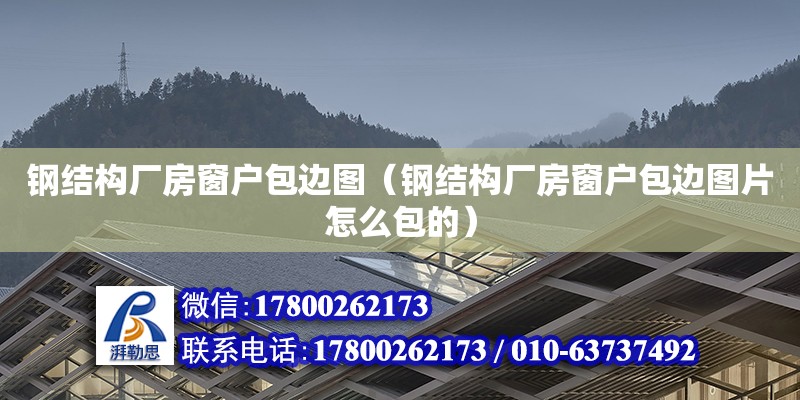 钢结构厂房窗户包边图（钢结构厂房窗户包边图片怎么包的）

湃勒思

微信：17800262173

联系电话：17800262173 / 010-63737492